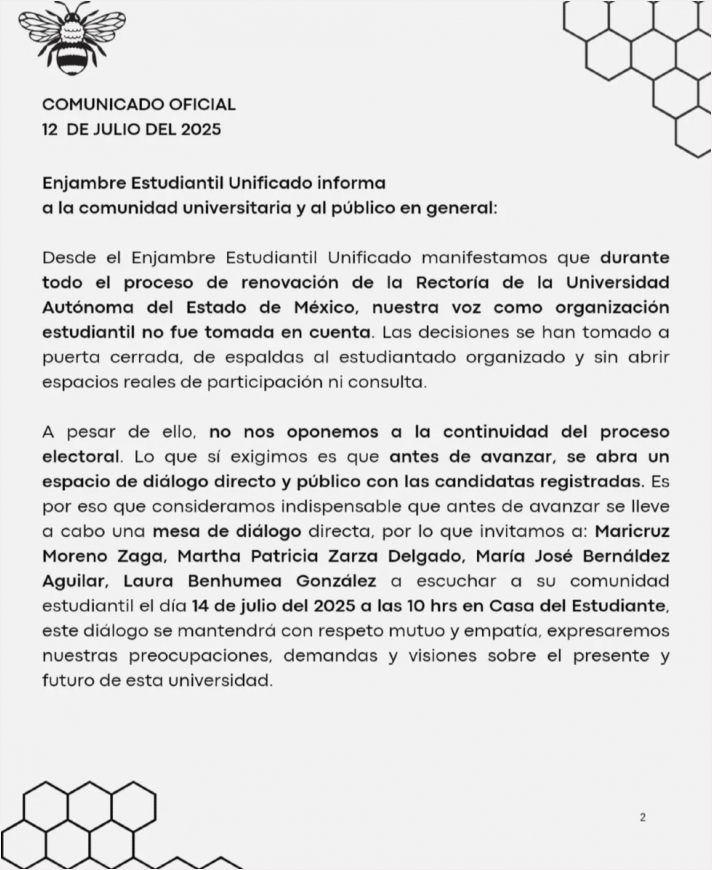 COMUNICADO OFICIAL
12 DE JULIO DEL 2025

Enjambre Estudiantil Unificado informa
a la comunidad universitaria y al público en general:

Desde el Enjambre Estudiantil Unificado manifestamos que durante todo el proceso de renovación de la Rectoría de la Universidad Autónoma del Estado de México, nuestra voz como organización estudiantil no fue tomada en cuenta. Las decisiones se han tomado a puerta cerrada, de espaldas al estudiantado organizado y sin abrir espacios reales de participación ni consulta.

A pesar de ello, no nos oponemos a la continuidad del proceso electoral. Lo que sí exigimos es que antes de avanzar, se abra un espacio de diálogo directo y público con las candidatas registradas. Es por eso que consideramos indispensable que antes de avanzar se lleve a cabo una mesa de diálogo directa, por lo que invitamos a: Maricruz Moreno Zaga, Martha Patricia Zarza Delgado, María José Bernáldez Aguilar, Laura Benhumea González a escuchar a su comunidad estudiantil el día 14 de julio del 2025 a las 10 hrs en Casa del Estudiante, este diálogo se mantendrá con respeto mutuo y empatía, expresaremos nuestras preocupaciones, demandas y visiones sobre el presente y futuro de esta universidad.

2